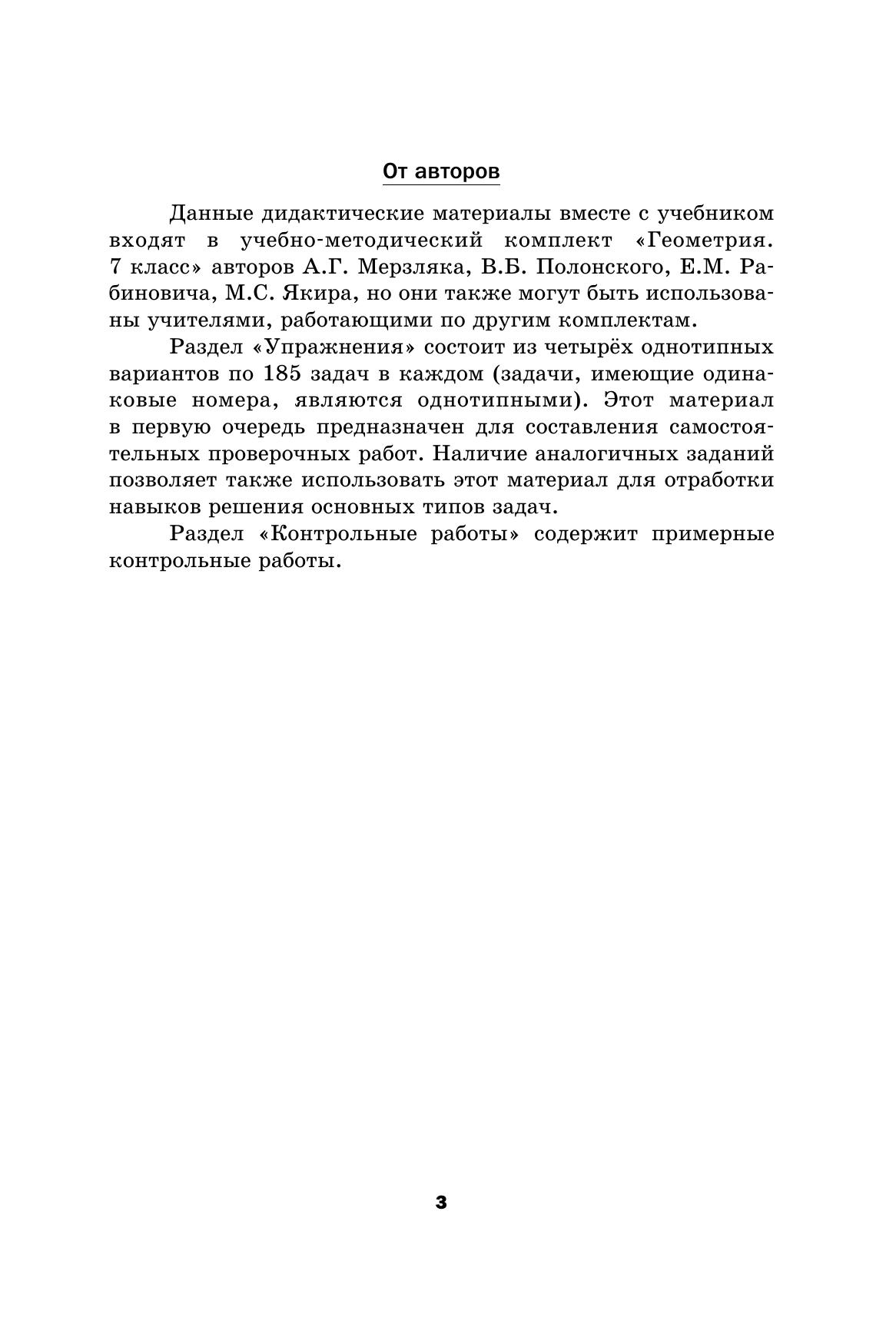 От авторов

Данные дидактические материалы вместе с учебником входят в учебно-методический комплект «Геометрия. 7 класс» авторов А.Г. Мерзляка, В.Б. Полонского, Е.М. Рабиновича, М.С. Якира, но они также могут быть использованы учителями, работающими по другим комплектам.

Раздел «Упражнения» состоит из четырёх однотипных вариантов по 185 задач в каждом (задачи, имеющие одинаковые номера, являются однотипными). Этот материал в первую очередь предназначен для составления самостоятельных проверочных работ. Наличие аналогичных заданий позволяет также использовать этот материал для отработки навыков решения основных типов задач.

Раздел «Контрольные работы» содержит примерные контрольные работы.

3